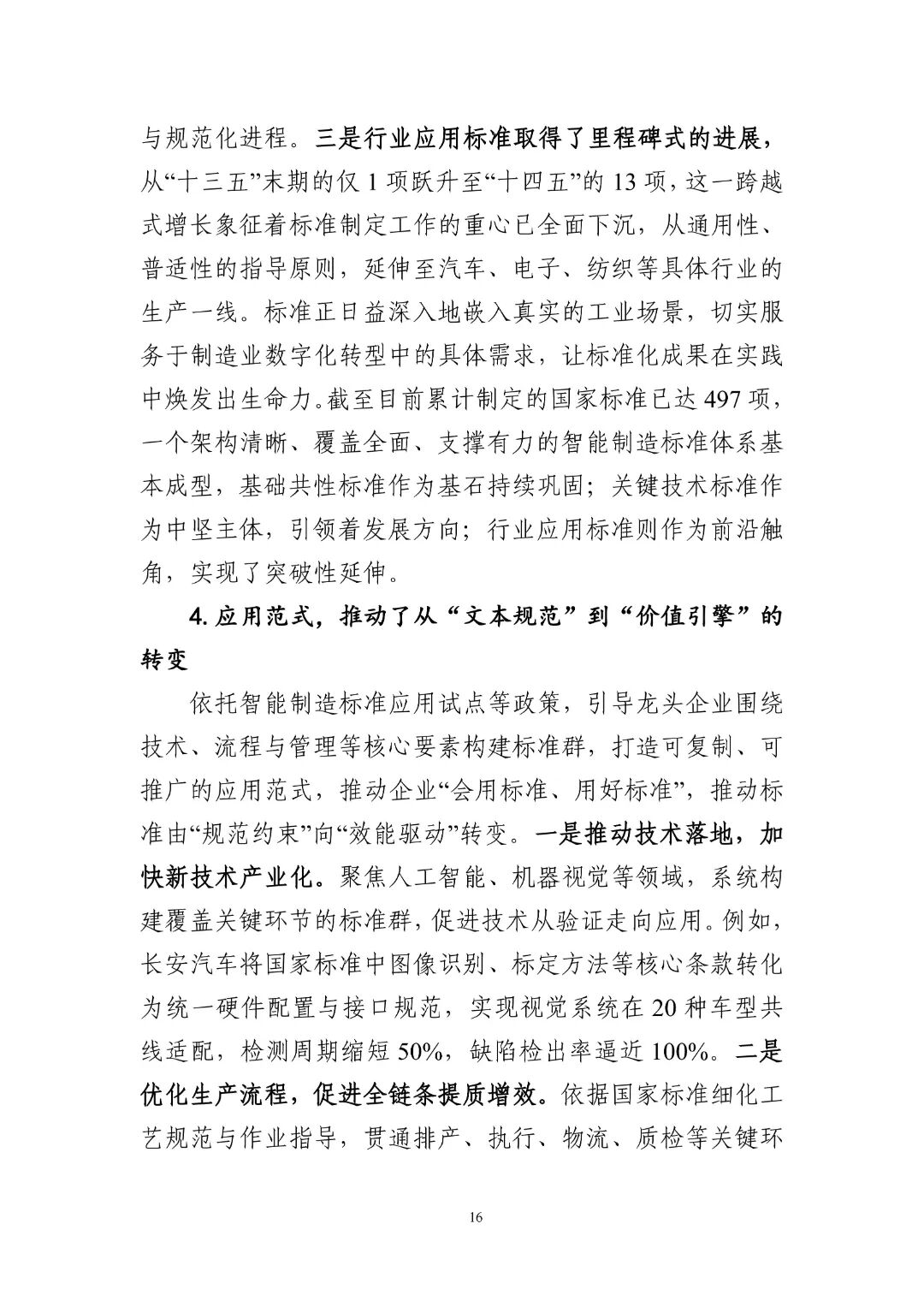 与规范化进程。三是行业应用标准取得了里程碑式的进展，从“十三五”末期的仅 1 项跃升至“十四五”的 13 项，这一跨越式增长象征着标准制定工作的重心已全面下沉，从通用性、普适性的指导原则，延伸至汽车、电子、纺织等具体行业的生产一线。标准正日益深入地嵌入真实的工业场景，切实服务于制造业数字化转型中的具体需求，让标准化成果在实践中焕发出生命力。截至目前累计制定的国家标准已达 497 项，一个架构清晰、覆盖全面、支撑有力的智能制造标准体系基本成型，基础共性标准作为基石持续巩固；关键技术标准作为中坚主体，引领着发展方向；行业应用标准则作为前沿触角，实现了突破性延伸。

4. 应用范式，推动了从“文本规范”到“价值引擎”的转变

依托智能制造标准应用试点等政策，引导龙头企业围绕技术、流程与管理等核心要素构建标准群，打造可复制、可推广的应用范式，推动企业“会用标准、用好标准”，推动标准由“规范约束”向“效能驱动”转变。一是推动技术落地，加快新技术产业化。聚焦人工智能、机器视觉等领域，系统构建覆盖关键环节的标准群，促进技术从验证走向应用。例如，长安汽车将国家标准中图像识别、标定方法等核心条款转化为统一硬件配置与接口规范，实现视觉系统在 20 种车型共线适配，检测周期缩短 50%，缺陷检出率逼近 100%。二是优化生产流程，促进全链条提质增效。依据国家标准细化工艺规范与作业指导，贯通排产、执行、物流、质检等关键环

16